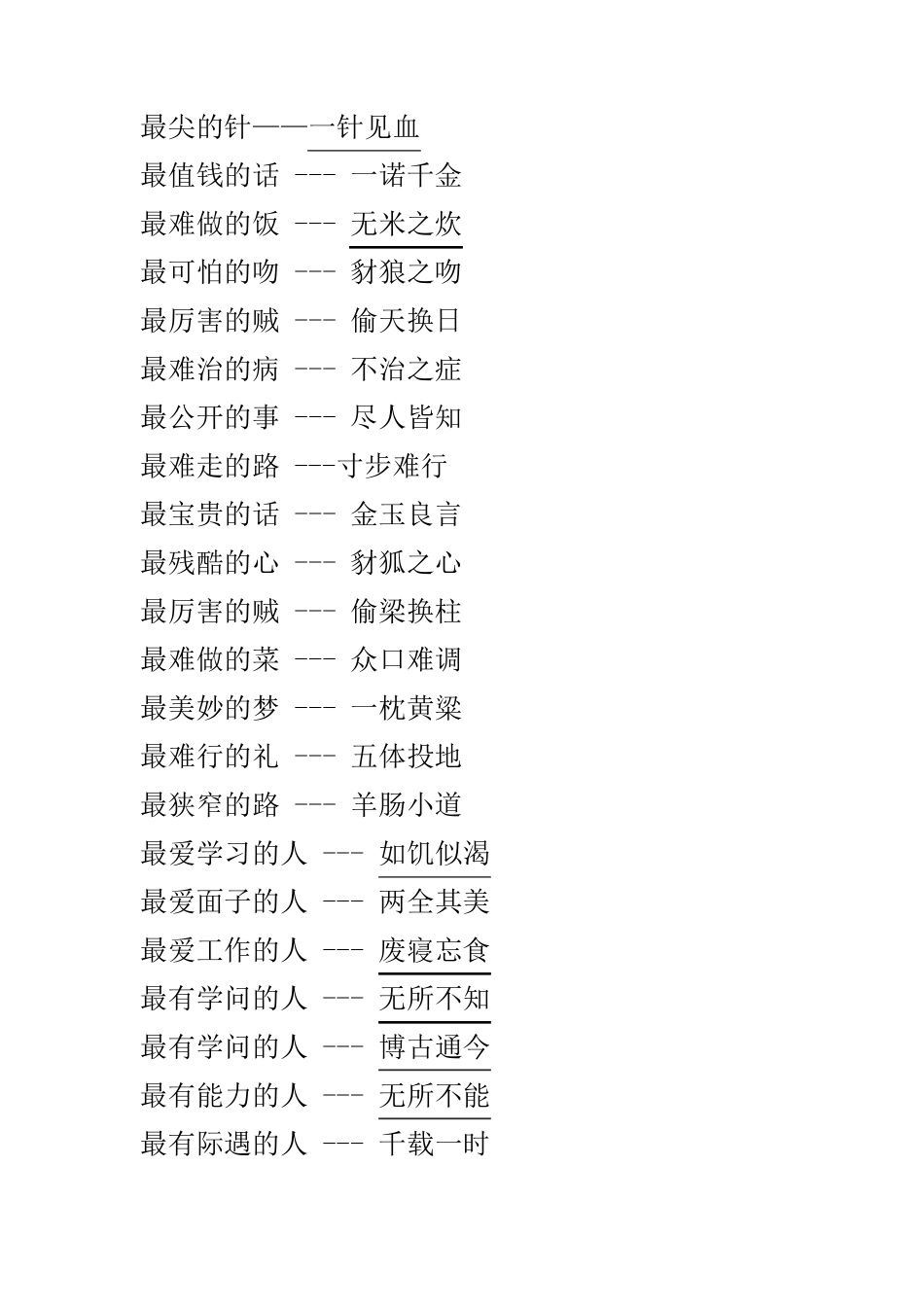 最尖的针——一针见血
最值钱的话 --- 一诺千金
最难做的饭 --- 无米之炊
最可怕的吻 --- 豺狼之吻
最厉害的贼 --- 偷天换日
最难治的病 --- 不治之症
最公开的事 --- 尽人皆知
最难走的路 ---寸步难行
最宝贵的话 --- 金玉良言
最残酷的心 --- 豺狐之心
最厉害的贼 --- 偷梁换柱
最难做的菜 --- 众口难调
最美妙的梦 --- 一枕黄粱
最难行的礼 --- 五体投地
最狭窄的路 --- 羊肠小道
最爱学习的人 --- 如饥似渴
最爱面子的人 --- 两全其美
最爱工作的人 --- 废寝忘食
最有学问的人 --- 无所不知
最有学问的人 --- 博古通今
最有能力的人 --- 无所不能
最有际遇的人 --- 千载一时